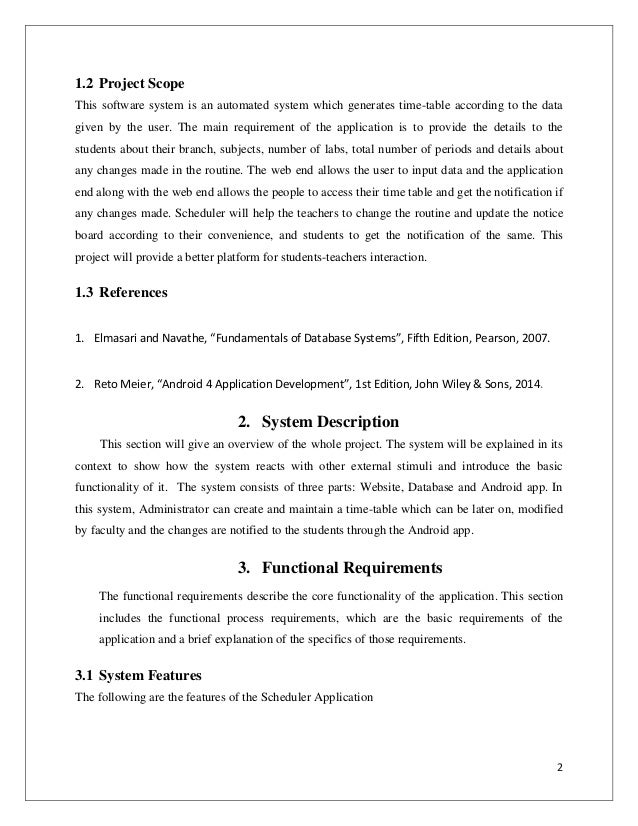 1.2 Project Scope

This software system is an automated system which generates time-table according to the data given by the user. The main requirement of the application is to provide the details to the students about their branch, subjects, number of labs, total number of periods and details about any changes made in the routine. The web end allows the user to input data and the application end along with the web end allows the people to access their time table and get the notification if any changes made. Scheduler will help the teachers to change the routine and update the notice board according to their convenience, and students to get the notification of the same. This project will provide a better platform for students-teachers interaction.

1.3 References

1. Elmasari and Navathe, “Fundamentals of Database Systems”, Fifth Edition, Pearson, 2007.

2. Reto Meier, “Android 4 Application Development”, 1st Edition, John Wiley & Sons, 2014.

2. System Description

This section will give an overview of the whole project. The system will be explained in its context to show how the system reacts with other external stimuli and introduce the basic functionality of it. The system consists of three parts: Website, Database and Android app. In this system, Administrator can create and maintain a time-table which can be later on, modified by faculty and the changes are notified to the students through the Android app.

3. Functional Requirements

The functional requirements describe the core functionality of the application. This section includes the functional process requirements, which are the basic requirements of the application and a brief explanation of the specifics of those requirements.

3.1 System Features

The following are the features of the Scheduler Application

2